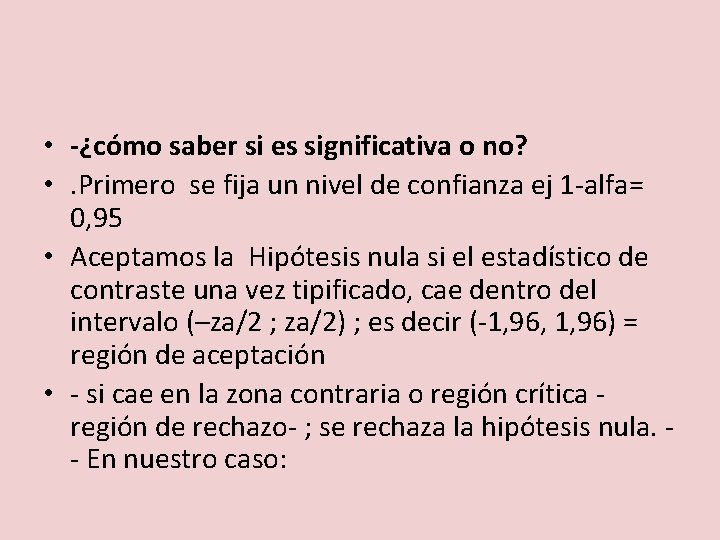 • -¿cómo saber si es significativa o no?

• .Primero se fija un nivel de confianza ej 1-alfa= 0,95

• Aceptamos la Hipótesis nula si el estadístico de contraste una vez tipificado, cae dentro del intervalo (–za/2 ; za/2) ; es decir (-1,96, 1,96) = región de aceptación

• - si cae en la zona contraria o región crítica - región de rechazo- ; se rechaza la hipótesis nula. - - En nuestro caso: